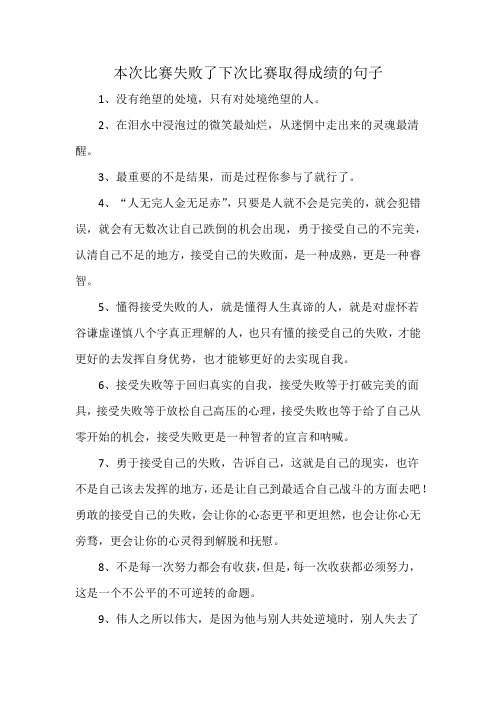 本次比赛失败了下次比赛取得成绩的句子

1、没有绝望的处境，只有对处境绝望的人。

2、在泪水中浸泡过的微笑最灿烂，从迷惘中走出来的灵魂最清醒。

3、最重要的不是结果，而是过程你参与了就行了。

4、“人无完人金无足赤”，只要是人就不会是完美的，就会犯错误，就会有无数次让自己跌倒的机会出现，勇于接受自己的不完美，认清自己不足的地方，接受自己的失败面，是一种成熟，更是一种睿智。

5、懂得接受失败的人，就是懂得人生真谛的人，就是对虚怀若谷谦虚谨慎八个字真正理解的人，也只有懂的接受自己的失败，才能更好的去发挥自身优势，也才能够更好的去实现自我。

6、接受失败等于回归真实的自我，接受失败等于打破完美的面具，接受失败等于放松自己高压的心理，接受失败也等于给了自己从零开始的机会，接受失败更是一种智者的宣言和呐喊。

7、勇于接受自己的失败，告诉自己，这就是自己的现实，也许不是自己该去发挥的地方，还是让自己到最适合自己战斗的方面去吧！勇敢的接受自己的失败，会让你的心态更平和更坦然，也会让你心无旁骛，更会让你的心灵得到解脱和抚慰。

8、不是每一次努力都会有收获，但是，每一次收获都必须努力，这是一个不公平的不可逆转的命题。

9、伟人之所以伟大，是因为他与别人共处逆境时，别人失去了